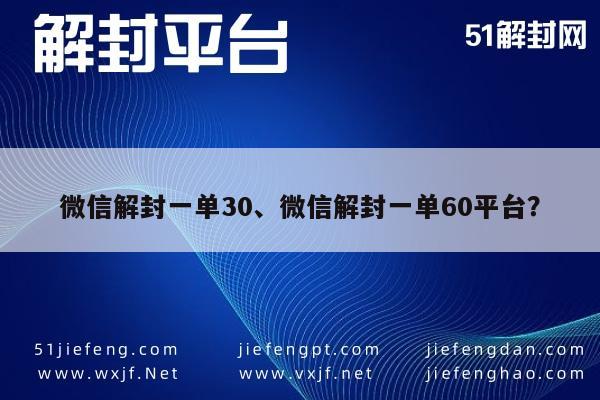 解封平台

51解封网

微信解封一单30、微信解封一单60平台?

51jiefeng.com
www.wxjf.Net

jiefengpt.com
www.vxjf.net

jiefengdan.com
jiefenghao.com